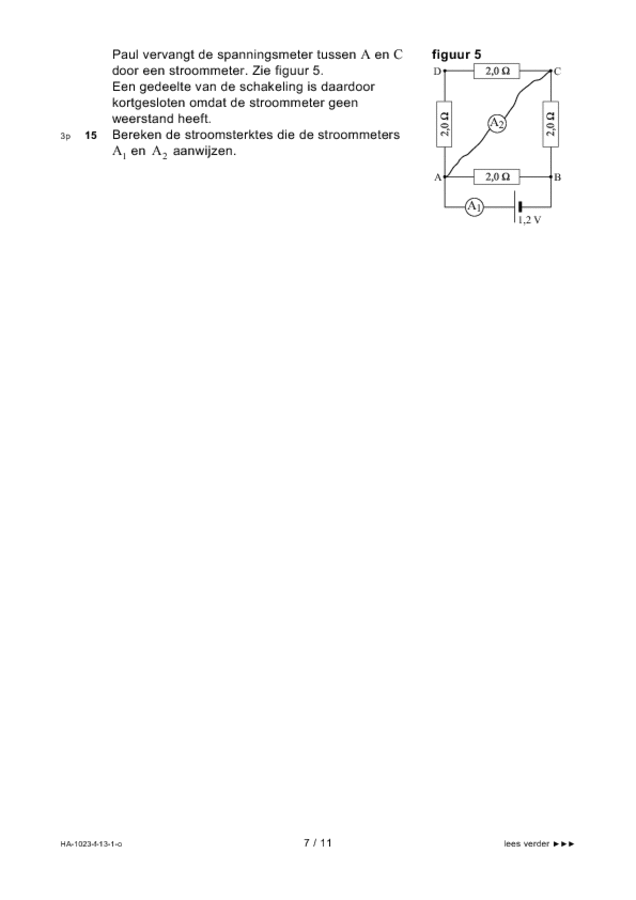 Paul vervangt de spanningsmeter tussen A en C door een stroommeter. Zie figuur 5.
Een gedeelte van de schakeling is daardoor kortgesloten omdat de stroommeter geen weerstand heeft.

3p 15 Bereken de stroomsterktes die de stroommeters $A_1$ en $A_2$ aanwijzen.

figuur 5

D
2,0 Ω
C
2,0 Ω
$A_2$
2,0 Ω
A
2,0 Ω
B
$A_1$
1,2 V

HA-1023-f-13-1-o
7 / 11
lees verder ►►►